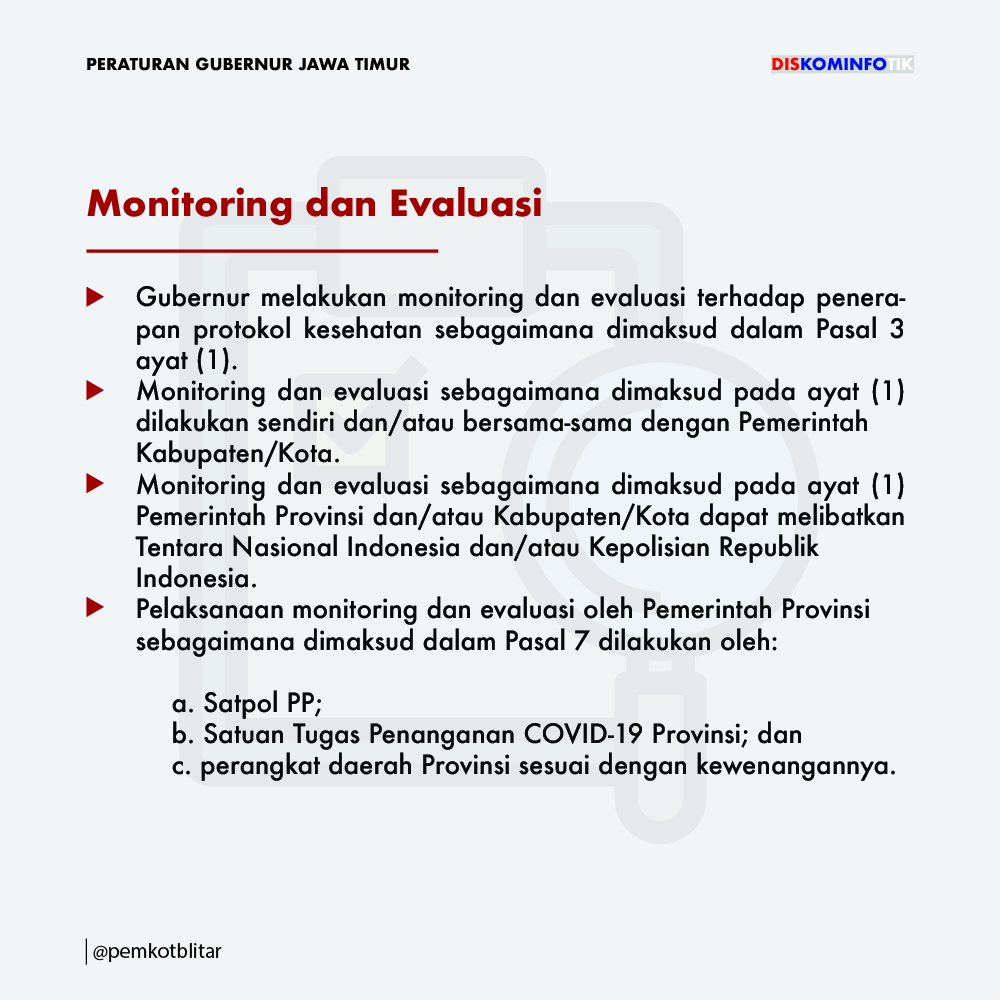 PERATURAN GUBERNUR JAWA TIMUR

DISKOMINFOTIK

Monitoring dan Evaluasi

Gubernur melakukan monitoring dan evaluasi terhadap penerapan protokol kesehatan sebagaimana dimaksud dalam Pasal 3 ayat (1).

Monitoring dan evaluasi sebagaimana dimaksud pada ayat (1) dilakukan sendiri dan/atau bersama-sama dengan Pemerintah Kabupaten/Kota.

Monitoring dan evaluasi sebagaimana dimaksud pada ayat (1) Pemerintah Provinsi dan/atau Kabupaten/Kota dapat melibatkan Tentara Nasional Indonesia dan/atau Kepolisian Republik Indonesia.

Pelaksanaan monitoring dan evaluasi oleh Pemerintah Provinsi sebagaimana dimaksud dalam Pasal 7 dilakukan oleh:

a. Satpol PP;
b. Satuan Tugas Penanganan COVID-19 Provinsi; dan
c. perangkat daerah Provinsi sesuai dengan kewenangannya.

@pemkotblitar